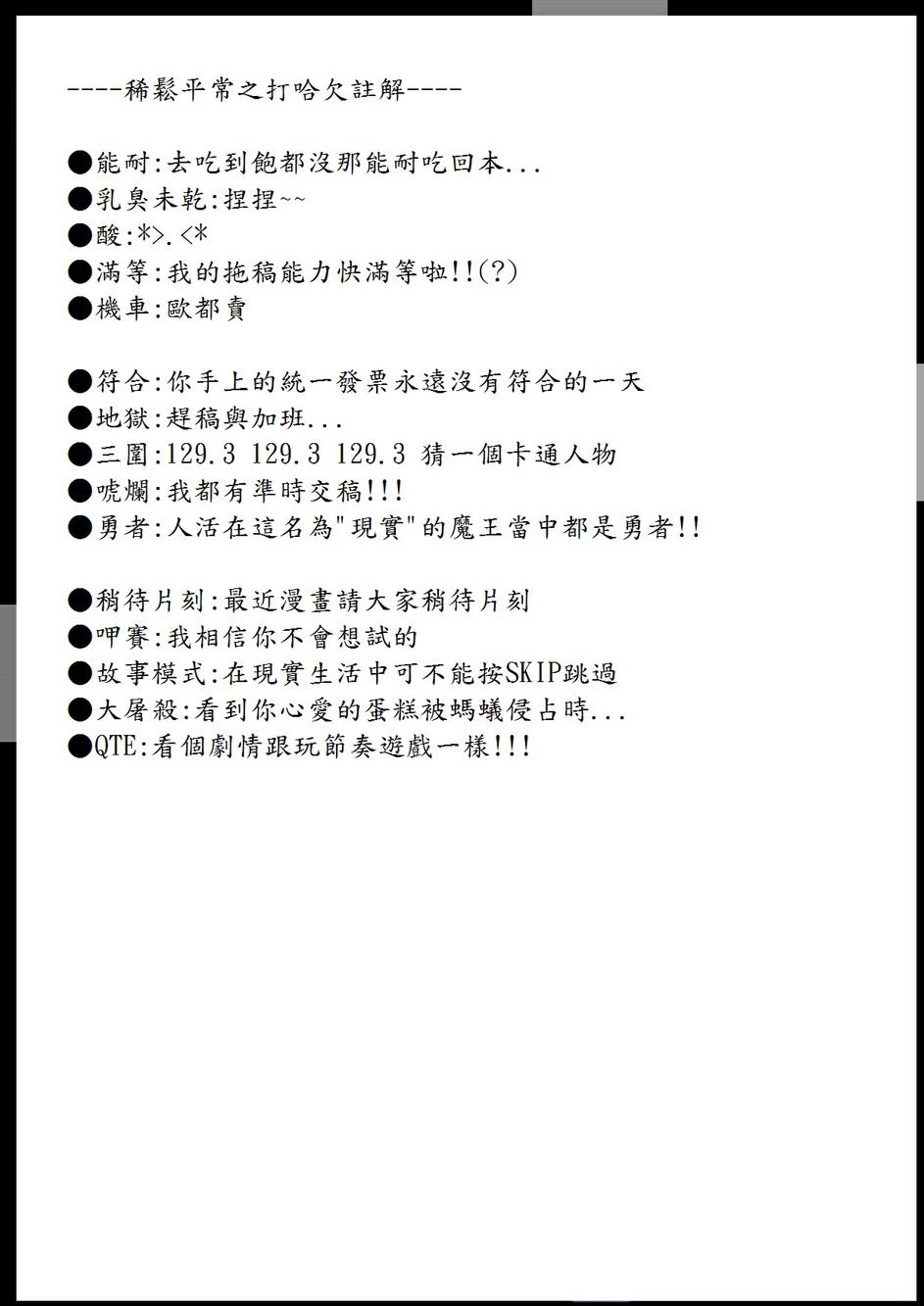 ----稀鬆平常之打哈欠註解----

●能耐:去吃到飽都沒那能耐吃回本...
●乳臭未乾:捏捏~~
●酸:*>.<*
●滿等:我的拖稿能力快滿等啦!!(?)
●機車:歐都賣

●符合:你手上的統一發票永遠沒有符合的一天
●地獄:趕稿與加班...
●三圍:129.3 129.3 129.3 猜一個卡通人物
●唬爛:我都有準時交稿!!!
●勇者:人活在這名為"現實"的魔王當中都是勇者!!

●稍待片刻:最近漫畫請大家稍待片刻
●呷賽:我相信你不會想試的
●故事模式:在現實生活中可不能按SKIP跳過
●大屠殺:看到你心愛的蛋糕被螞蟻侵占時...
●QTE:看個劇情跟玩節奏遊戲一樣!!!